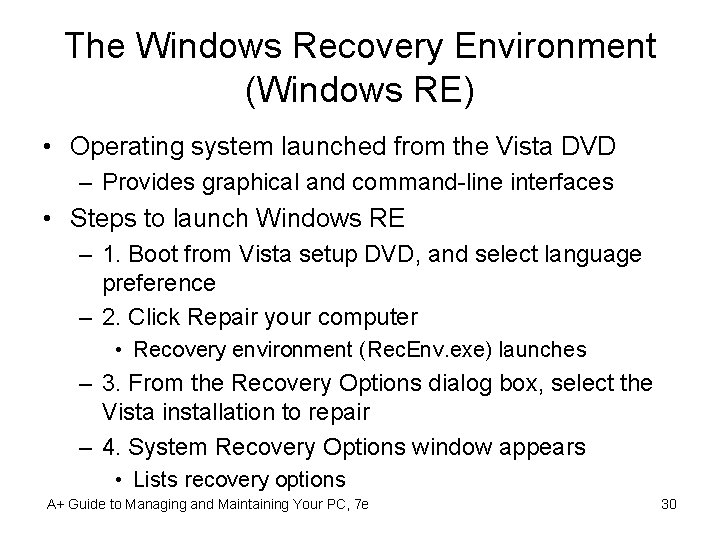 The Windows Recovery Environment (Windows RE)

• Operating system launched from the Vista DVD
– Provides graphical and command-line interfaces
• Steps to launch Windows RE
– 1. Boot from Vista setup DVD, and select language preference
– 2. Click Repair your computer
• Recovery environment (RecEnv.exe) launches
– 3. From the Recovery Options dialog box, select the Vista installation to repair
– 4. System Recovery Options window appears
• Lists recovery options

A+ Guide to Managing and Maintaining Your PC, 7e

30